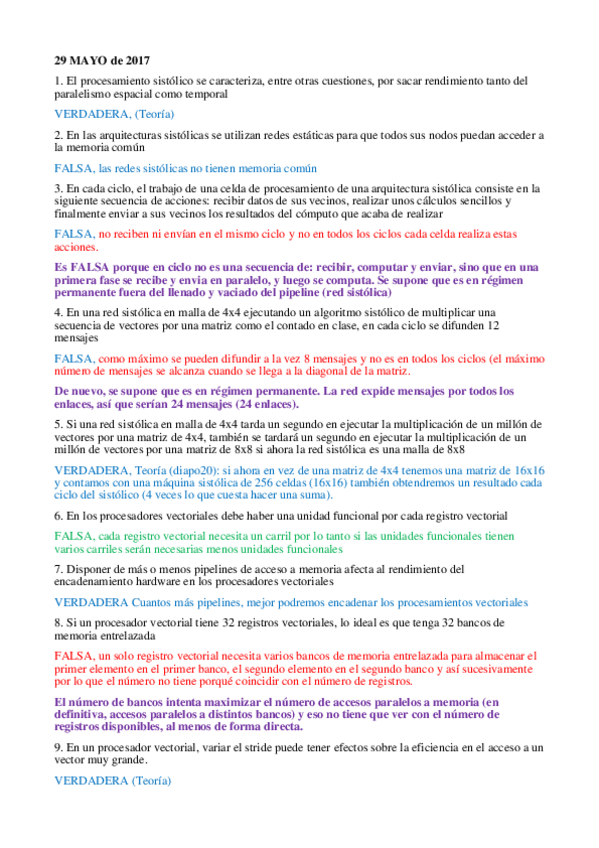 29 MAYO de 2017

1. El procesamiento sistólico se caracteriza, entre otras cuestiones, por sacar rendimiento tanto del paralelismo espacial como temporal

VERDADERA, (Teoría)

2. En las arquitecturas sistólicas se utilizan redes estáticas para que todos sus nodos puedan acceder a la memoria común

FALSA, las redes sistólicas no tienen memoria común

3. En cada ciclo, el trabajo de una celda de procesamiento de una arquitectura sistólica consiste en la siguiente secuencia de acciones: recibir datos de sus vecinos, realizar unos cálculos sencillos y finalmente enviar a sus vecinos los resultados del cómputo que acaba de realizar

FALSA, no reciben ni envían en el mismo ciclo y no en todos los ciclos cada celda realiza estas acciones.

Es FALSA porque en ciclo no es una secuencia de: recibir, computar y enviar, sino que en una primera fase se recibe y envía en paralelo, y luego se computa. Se supone que es en régimen permanente fuera del llenado y vaciado del pipeline (red sistólica)

4. En una red sistólica en malla de 4x4 ejecutando un algoritmo sistólico de multiplicar una secuencia de vectores por una matriz como el contado en clase, en cada ciclo se difunden 12 mensajes

FALSA, como máximo se pueden difundir a la vez 8 mensajes y no es en todos los ciclos (el máximo número de mensajes se alcanza cuando se llega a la diagonal de la matriz.

De nuevo, se supone que es en régimen permanente. La red expide mensajes por todos los enlaces, así que serían 24 mensajes (24 enlaces).

5. Si una red sistólica en malla de 4x4 tarda un segundo en ejecutar la multiplicación de un millón de vectores por una matriz de 4x4, también se tardará un segundo en ejecutar la multiplicación de un millón de vectores por una matriz de 8x8 si ahora la red sistólica es una malla de 8x8

VERDADERA, Teoría (diapo20): si ahora en vez de una matriz de 4x4 tenemos una matriz de 16x16 y contamos con una máquina sistólica de 256 celdas (16x16) también obtendremos un resultado cada ciclo del sistólico (4 veces lo que cuesta hacer una suma).

6. En los procesadores vectoriales debe haber una unidad funcional por cada registro vectorial

FALSA, cada registro vectorial necesita un carril por lo tanto si las unidades funcionales tienen varios carriles serán necesarias menos unidades funcionales

7. Disponer de más o menos pipelines de acceso a memoria afecta al rendimiento del encadenamiento hardware en los procesadores vectoriales

VERDADERA Cuantos más pipelines, mejor podremos encadenar los procesamientos vectoriales

8. Si un procesador vectorial tiene 32 registros vectoriales, lo ideal es que tenga 32 bancos de memoria entrelazada

FALSA, un solo registro vectorial necesita varios bancos de memoria entrelazada para almacenar el primer elemento en el primer banco, el segundo elemento en el segundo banco y así sucesivamente por lo que el número no tiene porqué coincidir con el número de registros.

El número de bancos intenta maximizar el número de accesos paralelos a memoria (en definitiva, accesos paralelos a distintos bancos) y eso no tiene que ver con el número de registros disponibles, al menos de forma directa.

9. En un procesador vectorial, variar el stride puede tener efectos sobre la eficiencia en el acceso a un vector muy grande.

VERDADERA (Teoría)